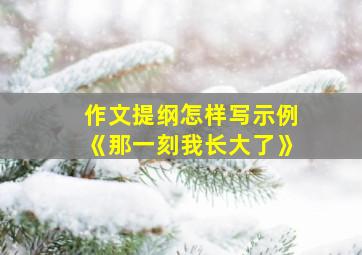 作文提纲怎样写示例
《那一刻我长大了》